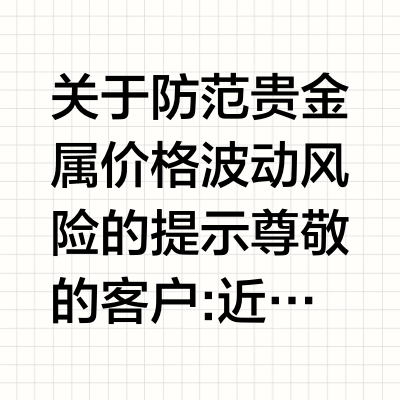 关于防范贵金属价格波动风险的提示尊敬的客户:近…